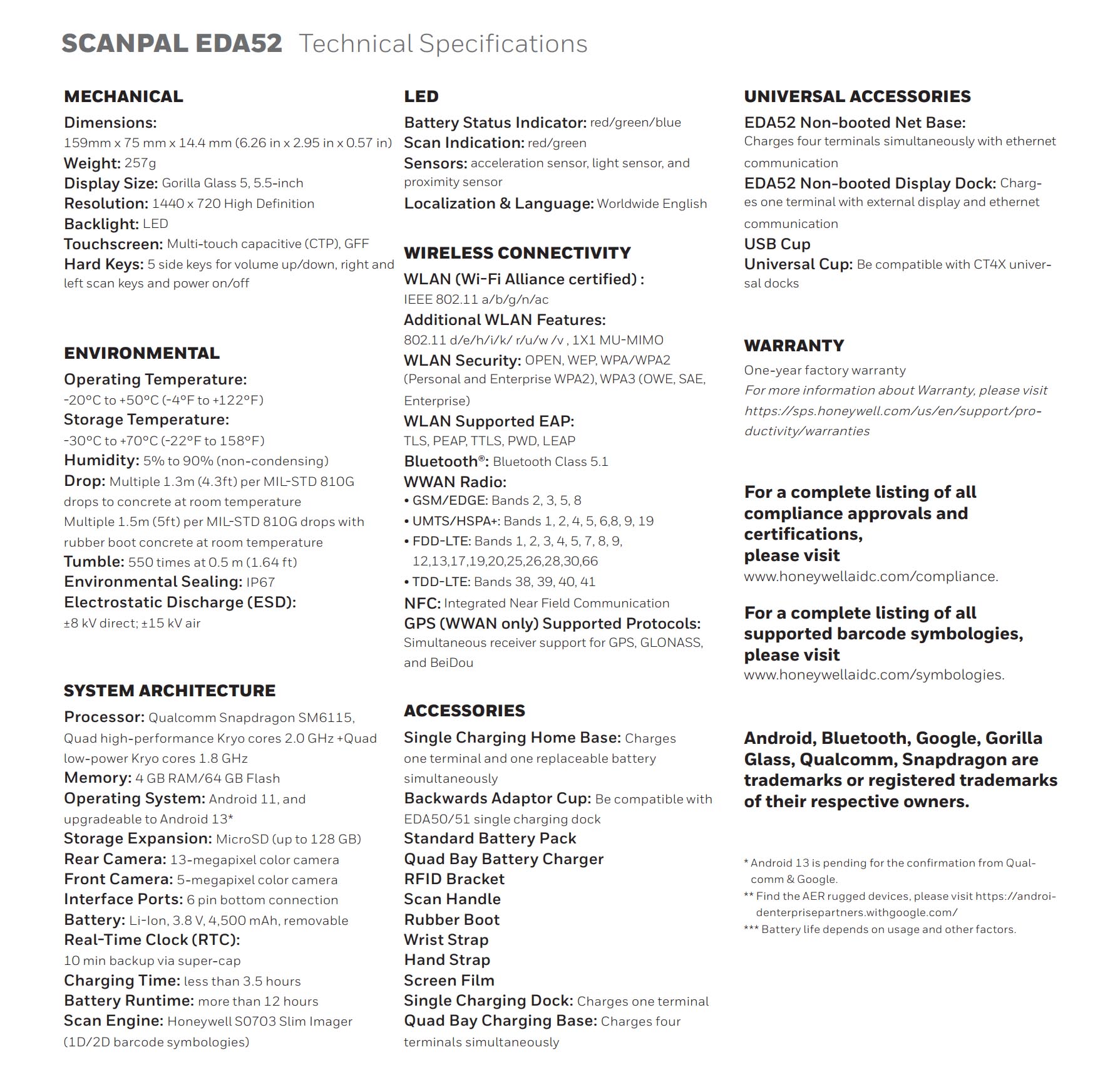 SCANPAL EDA52 Technical Specifications

MECHANICAL
Dimensions: 159mm x 75 mm x 14.4 mm (6.26 in x 2.95 in x 0.57 in)
Weight: 257g
Display Size: Gorilla Glass 5, 5.5-inch
Resolution: 1440 x 720 High Definition
Backlight: LED
Touchscreen: Multi-touch capacitive (CTP), GFF
Hard Keys: 5 side keys for volume up/down, right and left scan keys and power on/off

ENVIRONMENTAL
Operating Temperature: -20°C to +50°C (-4°F to +122°F)
Storage Temperature: -30°C to +70°C (-22°F to 158°F)
Humidity: 5% to 90% (non-condensing)
Drop: Multiple 1.3m (4.3ft) per MIL-STD 810G drops to concrete at room temperature
Multiple 1.5m (5ft) per MIL-STD 810G drops with rubber boot concrete at room temperature
Tumble: 550 times at 0.5 m (1.64 ft)
Environmental Sealing: IP67
Electrostatic Discharge (ESD): ±8 kV direct; ±15 kV air

SYSTEM ARCHITECTURE
Processor: Qualcomm Snapdragon SM6115, Quad high-performance Kryo cores 2.0 GHz +Quad low-power Kryo cores 1.8 GHz
Memory: 4 GB RAM/64 GB Flash
Operating System: Android 11, and upgradeable to Android 13*
Storage Expansion: MicroSD (up to 128 GB)
Rear Camera: 13-megapixel color camera
Front Camera: 5-megapixel color camera
Interface Ports: 6 pin bottom connection
Battery: Li-Ion, 3.8 V, 4,500 mAh, removable
Real-Time Clock (RTC): 10 min backup via super-cap
Charging Time: less than 3.5 hours
Battery Runtime: more than 12 hours
Scan Engine: Honeywell S0703 Slim Imager (1D/2D barcode symbologies)

LED
Battery Status Indicator: red/green/blue
Scan Indication: red/green
Sensors: acceleration sensor, light sensor, and proximity sensor
Localization & Language: Worldwide English

WIRELESS CONNECTIVITY
WLAN (Wi-Fi Alliance certified) : IEEE 802.11 a/b/g/n/ac
Additional WLAN Features: 802.11 d/e/h/i/k/ r/u/w /v , 1X1 MU-MIMO
WLAN Security: OPEN, WEP, WPA/WPA2 (Personal and Enterprise WPA2), WPA3 (OWE, SAE, Enterprise)
WLAN Supported EAP: TLS, PEAP, TTLS, PWD, LEAP
Bluetooth®: Bluetooth Class 5.1
WWAN Radio:
• GSM/EDGE: Bands 2, 3, 5, 8
• UMTS/HSPA+: Bands 1, 2, 4, 5, 6,8, 9, 19
• FDD-LTE: Bands 1, 2, 3, 4, 5, 7, 8, 9, 12,13,17,19,20,25,26,28,30,66
• TDD-LTE: Bands 38, 39, 40, 41
NFC: Integrated Near Field Communication
GPS (WWAN only) Supported Protocols: Simultaneous receiver support for GPS, GLONASS, and BeiDou

ACCESSORIES
Single Charging Home Base: Charges one terminal and one replaceable battery simultaneously
Backwards Adaptor Cup: Be compatible with EDA50/51 single charging dock
Standard Battery Pack
Quad Bay Battery Charger
RFID Bracket
Scan Handle
Rubber Boot
Wrist Strap
Hand Strap
Screen Film
Single Charging Dock: Charges one terminal
Quad Bay Charging Base: Charges four terminals simultaneously

UNIVERSAL ACCESSORIES
EDA52 Non-booted Net Base: Charges four terminals simultaneously with ethernet communication
EDA52 Non-booted Display Dock: Charges one terminal with external display and ethernet communication
USB Cup
Universal Cup: Be compatible with CT4X universal docks

WARRANTY
One-year factory warranty
For more information about Warranty, please visit https://sps.honeywell.com/us/en/support/productivity/warranties

For a complete listing of all compliance approvals and certifications, please visit
www.honeywellaidc.com/compliance.

For a complete listing of all supported barcode symbologies, please visit
www.honeywellaidc.com/symbologies.

Android, Bluetooth, Google, Gorilla Glass, Qualcomm, Snapdragon are trademarks or registered trademarks of their respective owners.

* Android 13 is pending for the confirmation from Qualcomm & Google.
** Find the AER rugged devices, please visit https://androidenterprisepartners.withgoogle.com/
*** Battery life depends on usage and other factors.